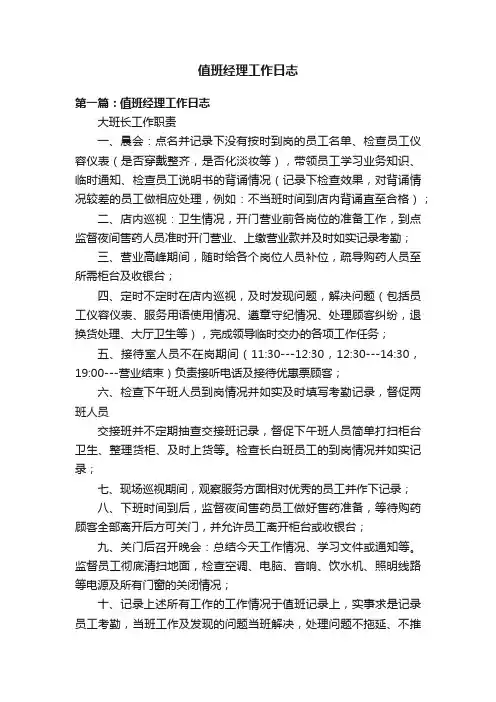 值班经理工作日志

第一篇：值班经理工作日志

大班长工作职责

一、晨会：点名并记录下没有按时到岗的员工名单、检查员工仪容仪表（是否穿戴整齐，是否化淡妆等），带领员工学习业务知识、临时通知、检查员工说明书的背诵情况（记录下检查效果，对背诵情况较差的员工做相应处理，例如：不当班时间到店内背诵直至合格）；

二、店内巡视：卫生情况，开门营业前各岗位的准备工作，到点监督夜间售药人员准时开门营业、上缴营业款并及时如实记录考勤；

三、营业高峰期间，随时给各个岗位人员补位，疏导购药人员至所需柜台及收银台；

四、定时不定时在店内巡视，及时发现问题，解决问题（包括员工仪容仪表、服务用语使用情况、遵章守纪情况、处理顾客纠纷，退换货处理、大厅卫生等），完成领导临时交办的各项工作任务；

五、接待室人员不在岗期间（11:30---12:30，12:30---14:30，19:00---营业结束）负责接听电话及接待优惠票顾客；

六、检查下午班人员到岗情况并如实及时填写考勤记录，督促两班人员

交接班并不定期抽查交接班记录，督促下午班人员简单打扫柜台卫生、整理货柜、及时上货等。检查长白班员工的到岗情况并如实记录；

七、现场巡视期间，观察服务方面相对优秀的员工并作下记录；

八、下班时间到后，监督夜间售药员工做好售药准备，等待购药顾客全部离开后方可关门，并允许员工离开柜台或收银台；

九、关门后召开晚会：总结今天工作情况、学习文件或通知等。监督员工彻底清扫地面，检查空调、电脑、音响、饮水机、照明线路等电源及所有门窗的关闭情况；

十、记录上述所有工作的工作情况于值班记录上，实事求是记录员工考勤，当班工作及发现的问题当班解决，处理问题不拖延、不推